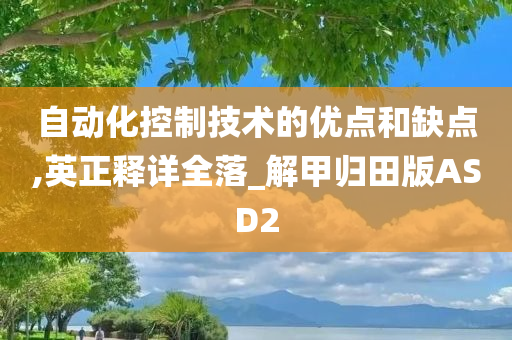 自动化控制技术的优点和缺点,英正释详全落_解甲归田版ASD2